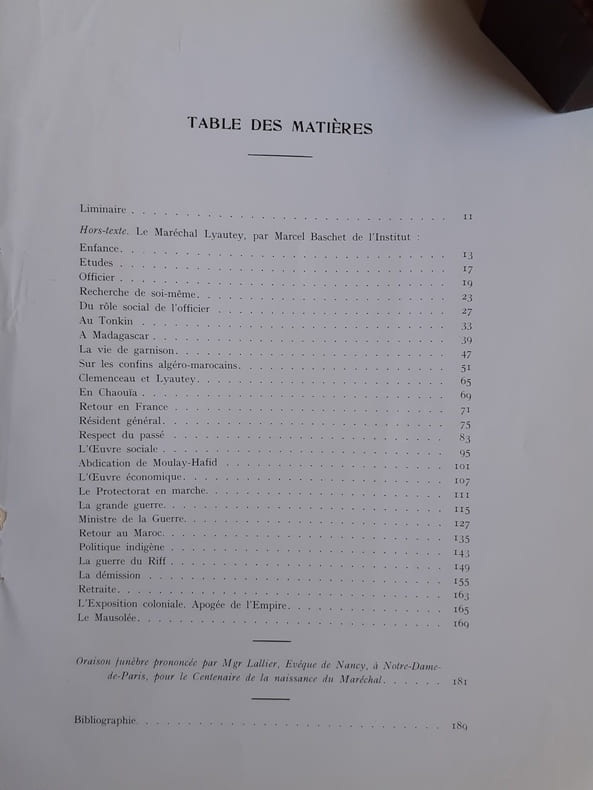 TABLE DES MATIÈRES

Liminaire 11

Hors-texte. Le Maréchal Lyautey, par Marcel Baschet de l'Institut :

Enfance 13
Etudes 17
Officier 19
Recherche de soi-même 23
Du rôle social de l'officier 27
Au Tonkin 33
A Madagascar 39
La vie de garnison 47
Sur les confins algéro-marocains 51
Clemenceau et Lyautey 65
En Chaouïa 69
Retour en France 71
Résident général 75
Respect du passé 83
L'Œuvre sociale 95
Abdication de Moulay-Hafid 101
L'Œuvre économique 107
Le Protectorat en marche 111
La grande guerre 115
Ministre de la Guerre 127
Retour au Maroc 135
Politique indigène 143
La guerre du Riff 149
La démission 155
Retraite 163
L'Exposition coloniale. Apogée de l'Empire 165
Le Mausolée 169

Oraison funèbre prononcée par Mgr Lallier, Evêque de Nancy, à Notre-Dame-de-Paris, pour le Centenaire de la naissance du Maréchal 181

Bibliographie 189